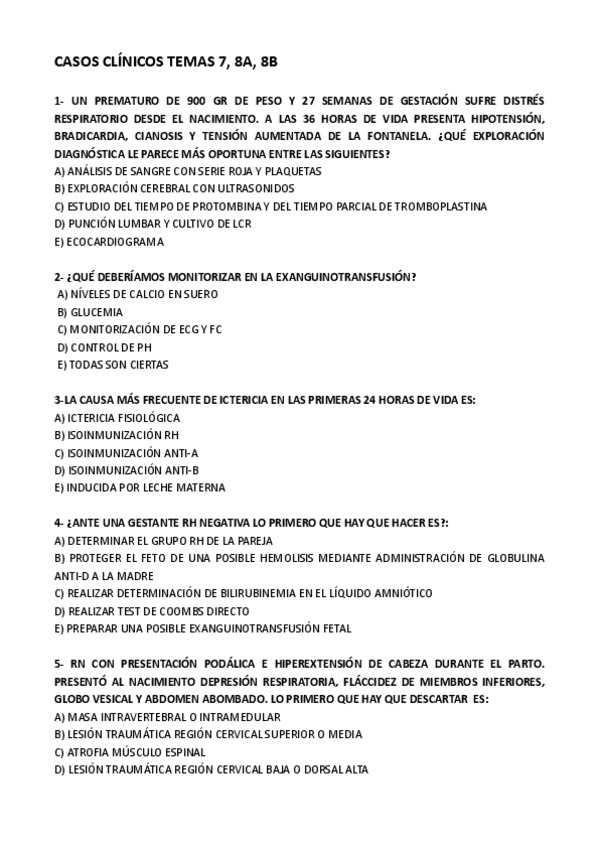 CASOS CLÍNICOS TEMAS 7, 8A, 8B

1- UN PREMATURO DE 900 GR DE PESO Y 27 SEMANAS DE GESTACIÓN SUFRE DISTRÉS RESPIRATORIO DESDE EL NACIMIENTO. A LAS 36 HORAS DE VIDA PRESENTA HIPOTENSIÓN, BRADICARDIA, CIANOSIS Y TENSIÓN AUMENTADA DE LA FONTANELA. ¿QUÉ EXPLORACIÓN DIAGNÓSTICA LE PARECE MÁS OPORTUNA ENTRE LAS SIGUIENTES?
A) ANÁLISIS DE SANGRE CON SERIE ROJA Y PLAQUETAS
B) EXPLORACIÓN CEREBRAL CON ULTRASONIDOS
C) ESTUDIO DEL TIEMPO DE PROTOMBINA Y DEL TIEMPO PARCIAL DE TROMBOPLASTINA
D) PUNCIÓN LUMBAR Y CULTIVO DE LCR
E) ECOCARDIOGRAMA

2- ¿QUÉ DEBERÍAMOS MONITORIZAR EN LA EXANGUINOTRANSFUSIÓN?
A) NÍVELES DE CALCIO EN SUERO
B) GLUCEMIA
C) MONITORIZACIÓN DE ECG Y FC
D) CONTROL DE PH
E) TODAS SON CIERTAS

3-LA CAUSA MÁS FRECUENTE DE ICTERICIA EN LAS PRIMERAS 24 HORAS DE VIDA ES:
A) ICTERICIA FISIOLÓGICA
B) ISOINMUNIZACIÓN RH
C) ISOINMUNIZACIÓN ANTI-A
D) ISOINMUNIZACIÓN ANTI-B
E) INDUCIDA POR LECHE MATERNA

4- ¿ANTE UNA GESTANTE RH NEGATIVA LO PRIMERO QUE HAY QUE HACER ES?:
A) DETERMINAR EL GRUPO RH DE LA PAREJA
B) PROTEGER EL FETO DE UNA POSIBLE HEMOLISIS MEDIANTE ADMINISTRACIÓN DE GLOBULINA ANTI-D A LA MADRE
C) REALIZAR DETERMINACIÓN DE BILIRUBINEMIA EN EL LÍQUIDO AMNIÓTICO
D) REALIZAR TEST DE COOMBS DIRECTO
E) PREPARAR UNA POSIBLE EXANGUINOTRANSFUSIÓN FETAL

5- RN CON PRESENTACIÓN PODÁLICA E HIPEREXTENSIÓN DE CABEZA DURANTE EL PARTO. PRESENTÓ AL NACIMIENTO DEPRESIÓN RESPIRATORIA, FLÁCCIDEZ DE MIEMBROS INFERIORES, GLOBO VESICAL Y ABDOMEN ABOMBADO. LO PRIMERO QUE HAY QUE DESCARTAR ES:
A) MASA INTRAVERTEBRAL O INTRAMEDULAR
B) LESIÓN TRAUMÁTICA REGIÓN CERVICAL SUPERIOR O MEDIA
C) ATROFIA MÚSCULO ESPINAL
D) LESIÓN TRAUMÁTICA REGIÓN CERVICAL BAJA O DORSAL ALTA